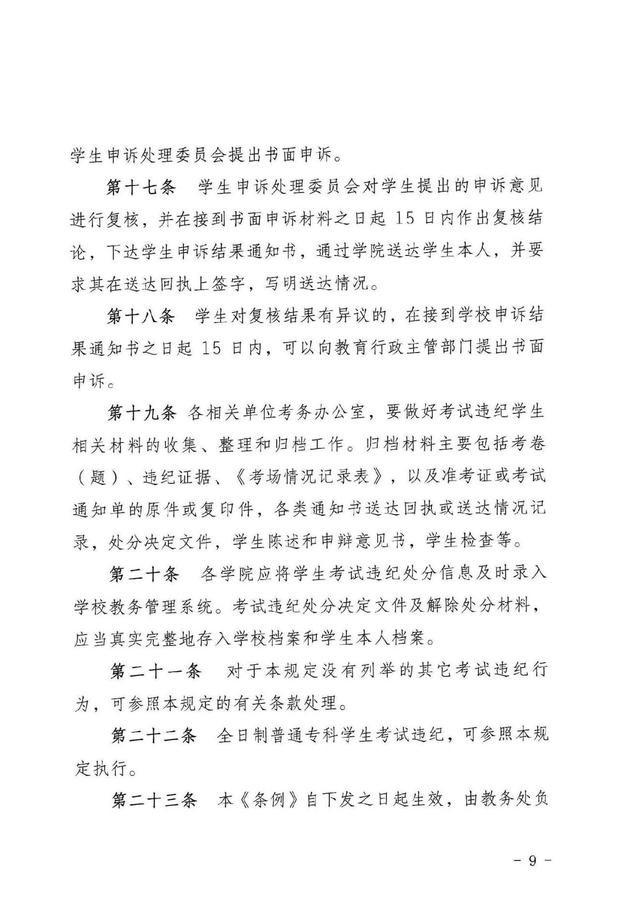 学生申诉处理委员会提出书面申诉。

第十七条　学生申诉处理委员会对学生提出的申诉意见进行复核，并在接到书面申诉材料之日起 15 日内作出复核结论，下达学生申诉结果通知书，通过学院送达学生本人，并要求其在送达回执上签字，写明送达情况。

第十八条　学生对复核结果有异议的，在接到学校申诉结果通知书之日起 15 日内，可以向教育行政主管部门提出书面申诉。

第十九条　各相关单位考务办公室，要做好考试违纪学生相关材料的收集、整理和归档工作。归档材料主要包括考卷（题）、违纪证据、《考场情况记录表》，以及准考证或考试通知单的原件或复印件，各类通知书送达回执或送达情况记录，处分决定文件，学生陈述和申辩意见书，学生检查等。

第二十条　各学院应将学生考试违纪处分信息及时录入学校教务管理系统。考试违纪处分决定文件及解除处分材料，应当真实完整地存入学校档案和学生本人档案。

第二十一条　对于本规定没有列举的其它考试违纪行为，可参照本规定的有关条款处理。

第二十二条　全日制普通专科学生考试违纪，可参照本规定执行。

第二十三条　本《条例》自下发之日起生效，由教务处负

－ 9 －